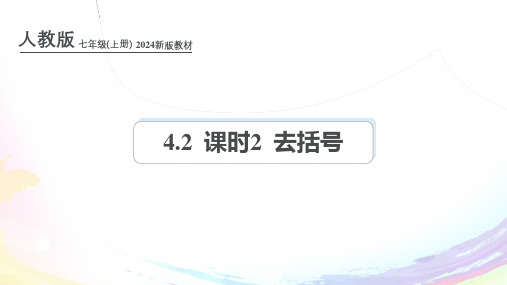 人教版 七年级(上册) 2024新版教材

4.2 课时2 去括号